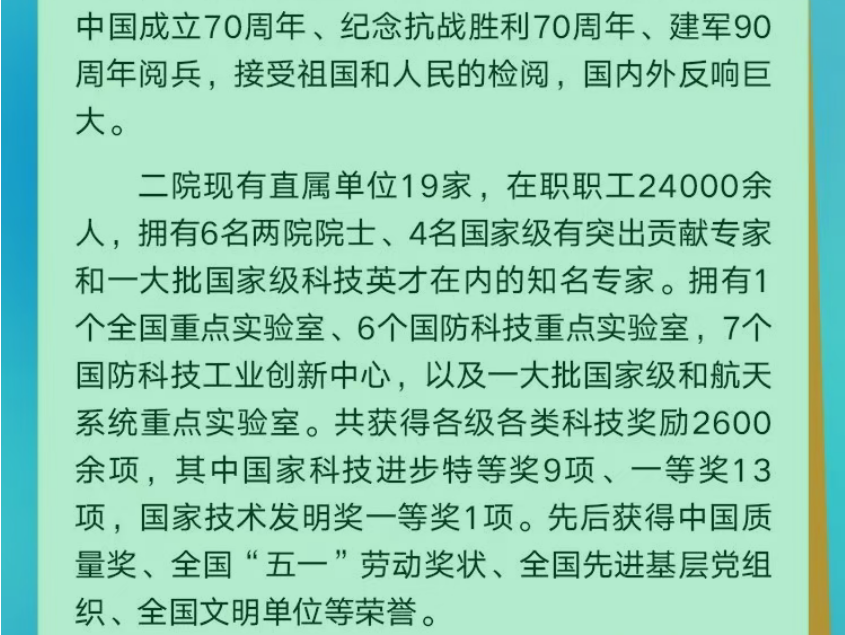 中国成立70周年、纪念抗战胜利70周年、建军90周年阅兵，接受祖国和人民的检阅，国内外反响巨大。

二院现有直属单位19家，在职职工24000余人，拥有6名两院院士、4名国家级有突出贡献专家和一大批国家级科技英才在内的知名专家。拥有1个全国重点实验室、6个国防科技重点实验室，7个国防科技工业创新中心，以及一大批国家级和航天系统重点实验室。共获得各级各类科技奖励2600余项，其中国家科技进步特等奖9项、一等奖13项，国家技术发明奖一等奖1项。先后获得中国质量奖、全国“五一”劳动奖状、全国先进基层党组织、全国文明单位等荣誉。